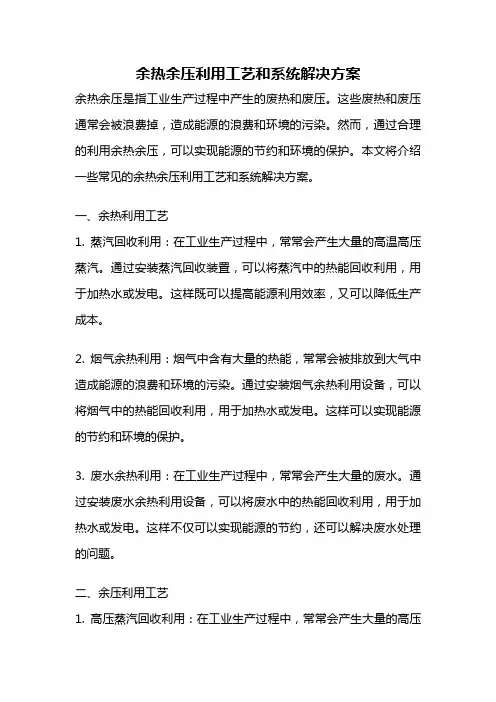 余热余压利用工艺和系统解决方案

余热余压是指工业生产过程中产生的废热和废压。这些废热和废压通常会被浪费掉，造成能源的浪费和环境的污染。然而，通过合理的利用余热余压，可以实现能源的节约和环境的保护。本文将介绍一些常见的余热余压利用工艺和系统解决方案。

一、余热利用工艺

1. 蒸汽回收利用：在工业生产过程中，常常会产生大量的高温高压蒸汽。通过安装蒸汽回收装置，可以将蒸汽中的热能回收利用，用于加热水或发电。这样既可以提高能源利用效率，又可以降低生产成本。

2. 烟气余热利用：烟气中含有大量的热能，常常会被排放到大气中造成能源的浪费和环境的污染。通过安装烟气余热利用设备，可以将烟气中的热能回收利用，用于加热水或发电。这样可以实现能源的节约和环境的保护。

3. 废水余热利用：在工业生产过程中，常常会产生大量的废水。通过安装废水余热利用设备，可以将废水中的热能回收利用，用于加热水或发电。这样不仅可以实现能源的节约，还可以解决废水处理的问题。

二、余压利用工艺

1. 高压蒸汽回收利用：在工业生产过程中，常常会产生大量的高压